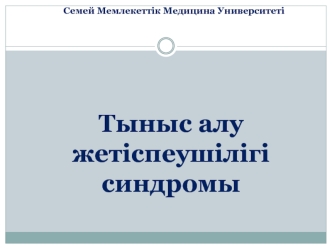 Семей Мемлекеттік Медицина Университеті

Тыныс алу жетіспеушілігі синдромы